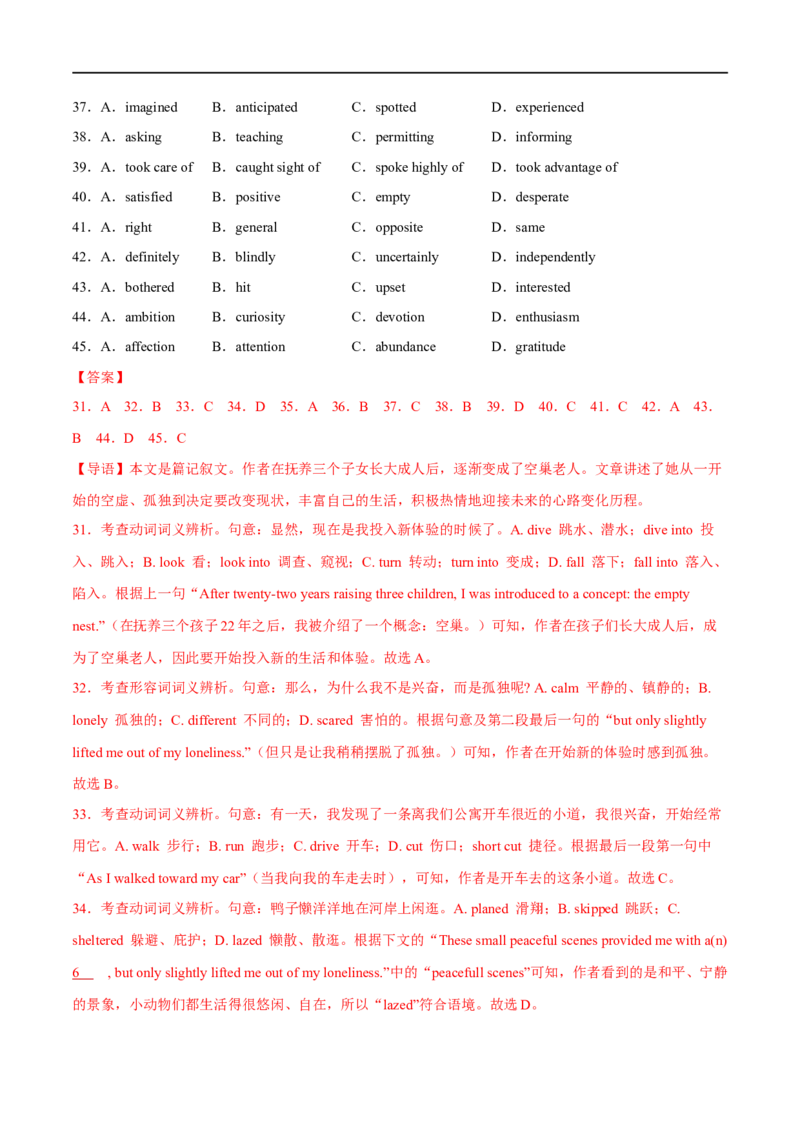 37．A．imagined B．anticipated C．spotted D．experienced

38．A．asking B．teaching C．permitting D．informing

39．A．took care of B．caught sight of C．spoke highly of D．took advantage of

40．A．satisfied B．positive C．empty D．desperate

41．A．right B．general C．opposite D．same

42．A．definitely B．blindly C．uncertainly D．independently

43．A．bothered B．hit C．upset D．interested

44．A．ambition B．curiosity C．devotion D．enthusiasm

45．A．affection B．attention C．abundance D．gratitude

【答案】

31．A 32．B 33．C 34．D 35．A 36．B 37．C 38．B 39．D 40．C 41．C 42．A 43．B 44．D 45．C

【导语】本文是篇记叙文。作者在抚养三个子女长大成人后，逐渐变成了空巢老人。文章讲述了她从一开始的空虚、孤独到决定要改变现状，丰富自己的生活，积极热情地迎接未来的心路变化历程。

31．考查动词词义辨析。句意：显然，现在是我投入新体验的时候了。A. dive 跳水、潜水；dive into 投入、跳入；B. look 看；look into 调查、窥视；C. turn 转动；turn into 变成；D. fall 落下；fall into 落入、陷入。根据上一句“After twenty-two years raising three children, I was introduced to a concept: the empty nest.”（在抚养三个孩子22年之后，我被介绍了一个概念：空巢。）可知，作者在孩子们长大成人后，成为了空巢老人，因此要开始投入新的生活和体验。故选A。

32．考查形容词词义辨析。句意：那么，为什么我不是兴奋，而是孤独呢? A. calm 平静的、镇静的；B. lonely 孤独的；C. different 不同的；D. scared 害怕的。根据句意及第二段最后一句的“but only slightly lifted me out of my loneliness.”（但只是让我稍稍摆脱了孤独。）可知，作者在开始新的体验时感到孤独。故选B。

33．考查动词词义辨析。句意：有一天，我发现了一条离我们公寓开车很近的小道，我很兴奋，开始经常用它。A. walk 步行；B. run 跑步；C. drive 开车；D. cut 伤口；short cut 捷径。根据最后一段第一句中“As I walked toward my car”（当我向我的车走去时），可知，作者是开车去的这条小道。故选C。

34．考查动词词义辨析。句意：鸭子懒洋洋地在河岸上闲逛。A. planed 滑翔；B. skipped 跳跃；C. sheltered 躲避、庇护；D. lazed 懒散、散逛。根据下文的“These small peaceful scenes provided me with a(n) 6 , but only slightly lifted me out of my loneliness.”中的“peacefull scenes”可知，作者看到的是和平、宁静的景象，小动物们都生活得很悠闲、自在，所以“lazed”符合语境。故选D。